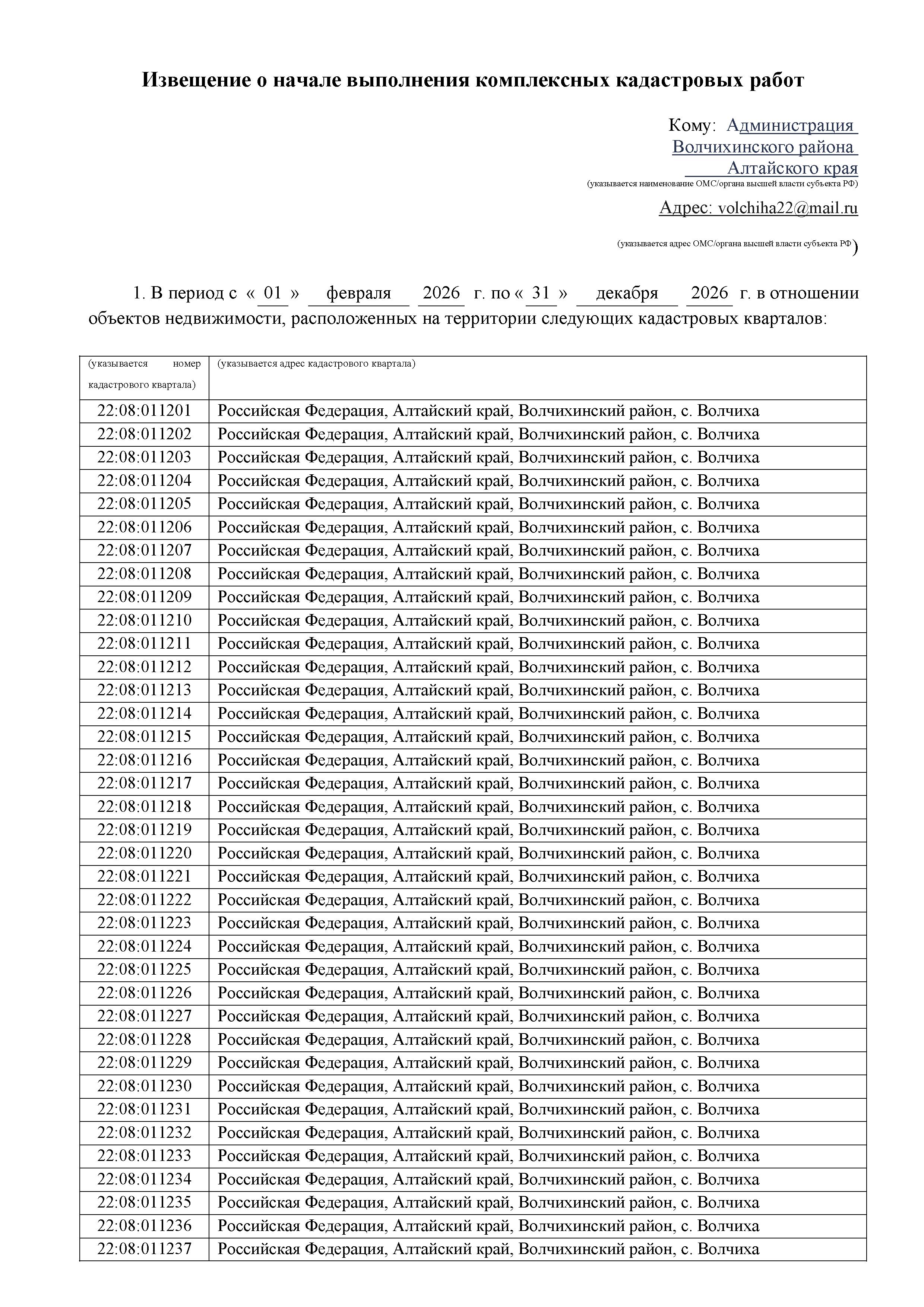 Извещение о начале выполнения комплексных кадастровых работ

Кому: Администрация Волчихинского района Алтайского края
(указывается наименование ОМС/органа высшей власти субъекта РФ)

Адрес: volchiha22@mail.ru

(указывается адрес ОМС/органа высшей власти субъекта РФ)

1. В период с « 01 » февраля 2026 г. по « 31 » декабря 2026 г. в отношении объектов недвижимости, расположенных на территории следующих кадастровых кварталов:

| (указывается номер кадастрового квартала) | (указывается адрес кадастрового квартала) |
|---|---|
| 22:08:011201 | Российская Федерация, Алтайский край, Волчихинский район, с. Волчиха |
| 22:08:011202 | Российская Федерация, Алтайский край, Волчихинский район, с. Волчиха |
| 22:08:011203 | Российская Федерация, Алтайский край, Волчихинский район, с. Волчиха |
| 22:08:011204 | Российская Федерация, Алтайский край, Волчихинский район, с. Волчиха |
| 22:08:011205 | Российская Федерация, Алтайский край, Волчихинский район, с. Волчиха |
| 22:08:011206 | Российская Федерация, Алтайский край, Волчихинский район, с. Волчиха |
| 22:08:011207 | Российская Федерация, Алтайский край, Волчихинский район, с. Волчиха |
| 22:08:011208 | Российская Федерация, Алтайский край, Волчихинский район, с. Волчиха |
| 22:08:011209 | Российская Федерация, Алтайский край, Волчихинский район, с. Волчиха |
| 22:08:011210 | Российская Федерация, Алтайский край, Волчихинский район, с. Волчиха |
| 22:08:011211 | Российская Федерация, Алтайский край, Волчихинский район, с. Волчиха |
| 22:08:011212 | Российская Федерация, Алтайский край, Волчихинский район, с. Волчиха |
| 22:08:011213 | Российская Федерация, Алтайский край, Волчихинский район, с. Волчиха |
| 22:08:011214 | Российская Федерация, Алтайский край, Волчихинский район, с. Волчиха |
| 22:08:011215 | Российская Федерация, Алтайский край, Волчихинский район, с. Волчиха |
| 22:08:011216 | Российская Федерация, Алтайский край, Волчихинский район, с. Волчиха |
| 22:08:011217 | Российская Федерация, Алтайский край, Волчихинский район, с. Волчиха |
| 22:08:011218 | Российская Федерация, Алтайский край, Волчихинский район, с. Волчиха |
| 22:08:011219 | Российская Федерация, Алтайский край, Волчихинский район, с. Волчиха |
| 22:08:011220 | Российская Федерация, Алтайский край, Волчихинский район, с. Волчиха |
| 22:08:011221 | Российская Федерация, Алтайский край, Волчихинский район, с. Волчиха |
| 22:08:011222 | Российская Федерация, Алтайский край, Волчихинский район, с. Волчиха |
| 22:08:011223 | Российская Федерация, Алтайский край, Волчихинский район, с. Волчиха |
| 22:08:011224 | Российская Федерация, Алтайский край, Волчихинский район, с. Волчиха |
| 22:08:011225 | Российская Федерация, Алтайский край, Волчихинский район, с. Волчиха |
| 22:08:011226 | Российская Федерация, Алтайский край, Волчихинский район, с. Волчиха |
| 22:08:011227 | Российская Федерация, Алтайский край, Волчихинский район, с. Волчиха |
| 22:08:011228 | Российская Федерация, Алтайский край, Волчихинский район, с. Волчиха |
| 22:08:011229 | Российская Федерация, Алтайский край, Волчихинский район, с. Волчиха |
| 22:08:011230 | Российская Федерация, Алтайский край, Волчихинский район, с. Волчиха |
| 22:08:011231 | Российская Федерация, Алтайский край, Волчихинский район, с. Волчиха |
| 22:08:011232 | Российская Федерация, Алтайский край, Волчихинский район, с. Волчиха |
| 22:08:011233 | Российская Федерация, Алтайский край, Волчихинский район, с. Волчиха |
| 22:08:011234 | Российская Федерация, Алтайский край, Волчихинский район, с. Волчиха |
| 22:08:011235 | Российская Федерация, Алтайский край, Волчихинский район, с. Волчиха |
| 22:08:011236 | Российская Федерация, Алтайский край, Волчихинский район, с. Волчиха |
| 22:08:011237 | Российская Федерация, Алтайский край, Волчихинский район, с. Волчиха |